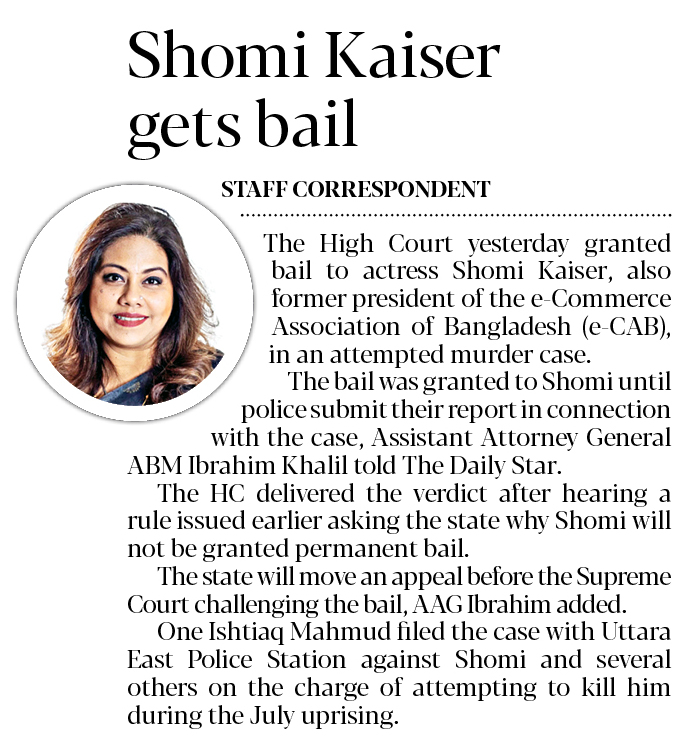 Shomi Kaiser gets bail

STAFF CORRESPONDENT

The High Court yesterday granted bail to actress Shomi Kaiser, also former president of the e-Commerce Association of Bangladesh (e-CAB), in an attempted murder case.

The bail was granted to Shomi until police submit their report in connection with the case, Assistant Attorney General ABM Ibrahim Khalil told The Daily Star.

The HC delivered the verdict after hearing a rule issued earlier asking the state why Shomi will not be granted permanent bail.

The state will move an appeal before the Supreme Court challenging the bail, AAG Ibrahim added.

One Ishtiaq Mahmud filed the case with Uttara East Police Station against Shomi and several others on the charge of attempting to kill him during the July uprising.